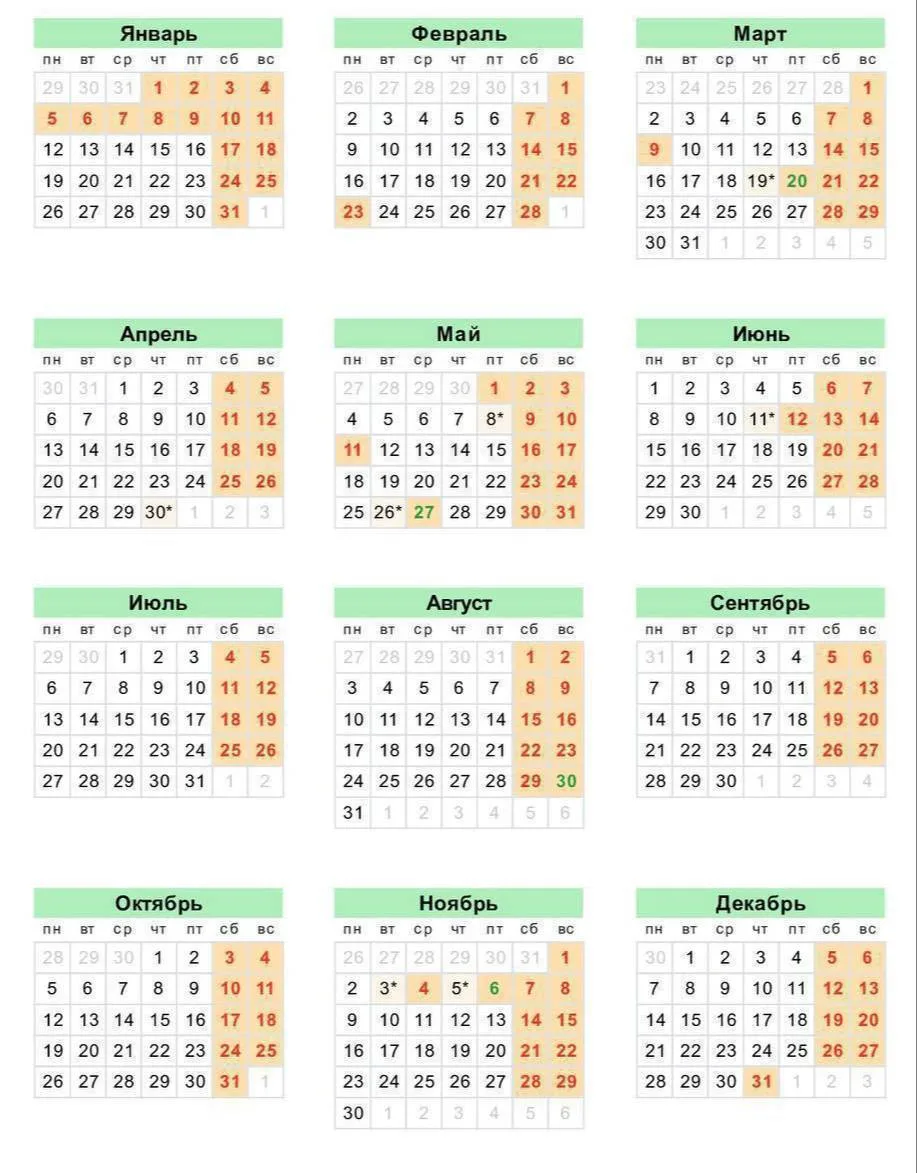 Январь

| пн | вт | ср | чт | пт | сб | вс |
|---|---|---|---|---|---|---|
| 29 | 30 | 31 | 1 | 2 | 3 | 4 |
| 5 | 6 | 7 | 8 | 9 | 10 | 11 |
| 12 | 13 | 14 | 15 | 16 | 17 | 18 |
| 19 | 20 | 21 | 22 | 23 | 24 | 25 |
| 26 | 27 | 28 | 29 | 30 | 31 | 1 |

Февраль

| пн | вт | ср | чт | пт | сб | вс |
|---|---|---|---|---|---|---|
| 26 | 27 | 28 | 29 | 30 | 31 | 1 |
| 2 | 3 | 4 | 5 | 6 | 7 | 8 |
| 9 | 10 | 11 | 12 | 13 | 14 | 15 |
| 16 | 17 | 18 | 19 | 20 | 21 | 22 |
| 23 | 24 | 25 | 26 | 27 | 28 | 1 |

Март

| пн | вт | ср | чт | пт | сб | вс |
|---|---|---|---|---|---|---|
| 23 | 24 | 25 | 26 | 27 | 28 | 1 |
| 2 | 3 | 4 | 5 | 6 | 7 | 8 |
| 9 | 10 | 11 | 12 | 13 | 14 | 15 |
| 16 | 17 | 18 | 19* | 20 | 21 | 22 |
| 23 | 24 | 25 | 26 | 27 | 28 | 29 |
| 30 | 31 | 1 | 2 | 3 | 4 | 5 |

Апрель

| пн | вт | ср | чт | пт | сб | вс |
|---|---|---|---|---|---|---|
| 30 | 31 | 1 | 2 | 3 | 4 | 5 |
| 6 | 7 | 8 | 9 | 10 | 11 | 12 |
| 13 | 14 | 15 | 16 | 17 | 18 | 19 |
| 20 | 21 | 22 | 23 | 24 | 25 | 26 |
| 27 | 28 | 29 | 30* | 1 | 2 | 3 |

Май

| пн | вт | ср | чт | пт | сб | вс |
|---|---|---|---|---|---|---|
| 27 | 28 | 29 | 30 | 1 | 2 | 3 |
| 4 | 5 | 6 | 7 | 8* | 9 | 10 |
| 11 | 12 | 13 | 14 | 15 | 16 | 17 |
| 18 | 19 | 20 | 21 | 22 | 23 | 24 |
| 25 | 26* | 27 | 28 | 29 | 30 | 31 |

Июнь

| пн | вт | ср | чт | пт | сб | вс |
|---|---|---|---|---|---|---|
| 1 | 2 | 3 | 4 | 5 | 6 | 7 |
| 8 | 9 | 10 | 11* | 12 | 13 | 14 |
| 15 | 16 | 17 | 18 | 19 | 20 | 21 |
| 22 | 23 | 24 | 25 | 26 | 27 | 28 |
| 29 | 30 | 1 | 2 | 3 | 4 | 5 |

Июль

| пн | вт | ср | чт | пт | сб | вс |
|---|---|---|---|---|---|---|
| 29 | 30 | 1 | 2 | 3 | 4 | 5 |
| 6 | 7 | 8 | 9 | 10 | 11 | 12 |
| 13 | 14 | 15 | 16 | 17 | 18 | 19 |
| 20 | 21 | 22 | 23 | 24 | 25 | 26 |
| 27 | 28 | 29 | 30 | 31 | 1 | 2 |

Август

| пн | вт | ср | чт | пт | сб | вс |
|---|---|---|---|---|---|---|
| 27 | 28 | 29 | 30 | 31 | 1 | 2 |
| 3 | 4 | 5 | 6 | 7 | 8 | 9 |
| 10 | 11 | 12 | 13 | 14 | 15 | 16 |
| 17 | 18 | 19 | 20 | 21 | 22 | 23 |
| 24 | 25 | 26 | 27 | 28 | 29 | 30 |
| 31 | 1 | 2 | 3 | 4 | 5 | 6 |

Сентябрь

| пн | вт | ср | чт | пт | сб | вс |
|---|---|---|---|---|---|---|
| 31 | 1 | 2 | 3 | 4 | 5 | 6 |
| 7 | 8 | 9 | 10 | 11 | 12 | 13 |
| 14 | 15 | 16 | 17 | 18 | 19 | 20 |
| 21 | 22 | 23 | 24 | 25 | 26 | 27 |
| 28 | 29 | 30 | 1 | 2 | 3 | 4 |

Октябрь

| пн | вт | ср | чт | пт | сб | вс |
|---|---|---|---|---|---|---|
| 28 | 29 | 30 | 1 | 2 | 3 | 4 |
| 5 | 6 | 7 | 8 | 9 | 10 | 11 |
| 12 | 13 | 14 | 15 | 16 | 17 | 18 |
| 19 | 20 | 21 | 22 | 23 | 24 | 25 |
| 26 | 27 | 28 | 29 | 30 | 31 | 1 |

Ноябрь

| пн | вт | ср | чт | пт | сб | вс |
|---|---|---|---|---|---|---|
| 26 | 27 | 28 | 29 | 30 | 31 | 1 |
| 2 | 3* | 4 | 5* | 6 | 7 | 8 |
| 9 | 10 | 11 | 12 | 13 | 14 | 15 |
| 16 | 17 | 18 | 19 | 20 | 21 | 22 |
| 23 | 24 | 25 | 26 | 27 | 28 | 29 |
| 30 | 1 | 2 | 3 | 4 | 5 | 6 |

Декабрь

| пн | вт | ср | чт | пт | сб | вс |
|---|---|---|---|---|---|---|
| 30 | 1 | 2 | 3 | 4 | 5 | 6 |
| 7 | 8 | 9 | 10 | 11 | 12 | 13 |
| 14 | 15 | 16 | 17 | 18 | 19 | 20 |
| 21 | 22 | 23 | 24 | 25 | 26 | 27 |
| 28 | 29 | 30 | 31 | 1 | 2 | 3 |